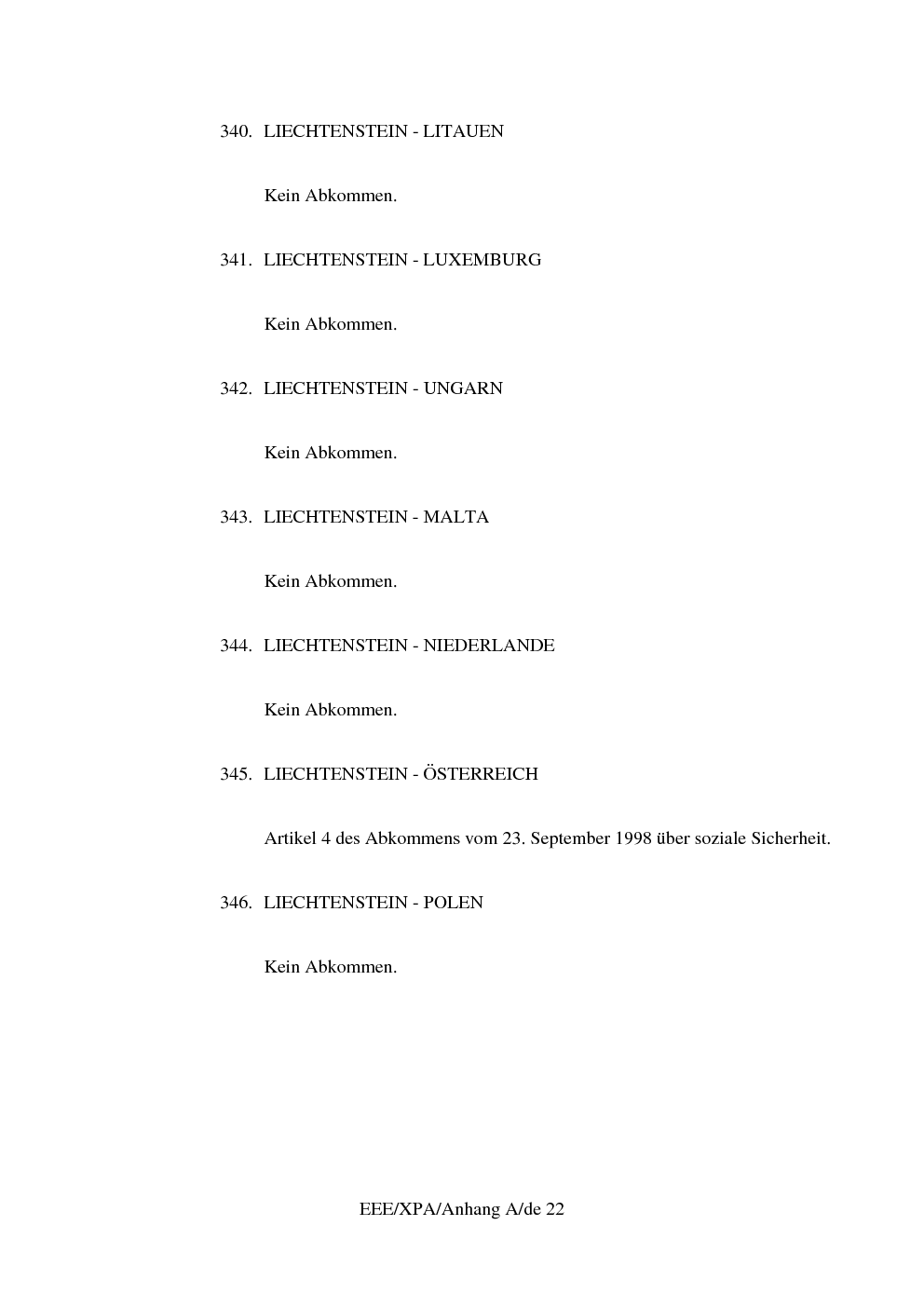 340. LIECHTENSTEIN - LITAUEN

Kein Abkommen.

341. LIECHTENSTEIN - LUXEMBURG

Kein Abkommen.

342. LIECHTENSTEIN - UNGARN

Kein Abkommen.

343. LIECHTENSTEIN - MALTA

Kein Abkommen.

344. LIECHTENSTEIN - NIEDERLANDE

Kein Abkommen.

345. LIECHTENSTEIN - ÖSTERREICH

Artikel 4 des Abkommens vom 23. September 1998 über soziale Sicherheit.

346. LIECHTENSTEIN - POLEN

Kein Abkommen.

EEE/XPA/Anhang A/de 22